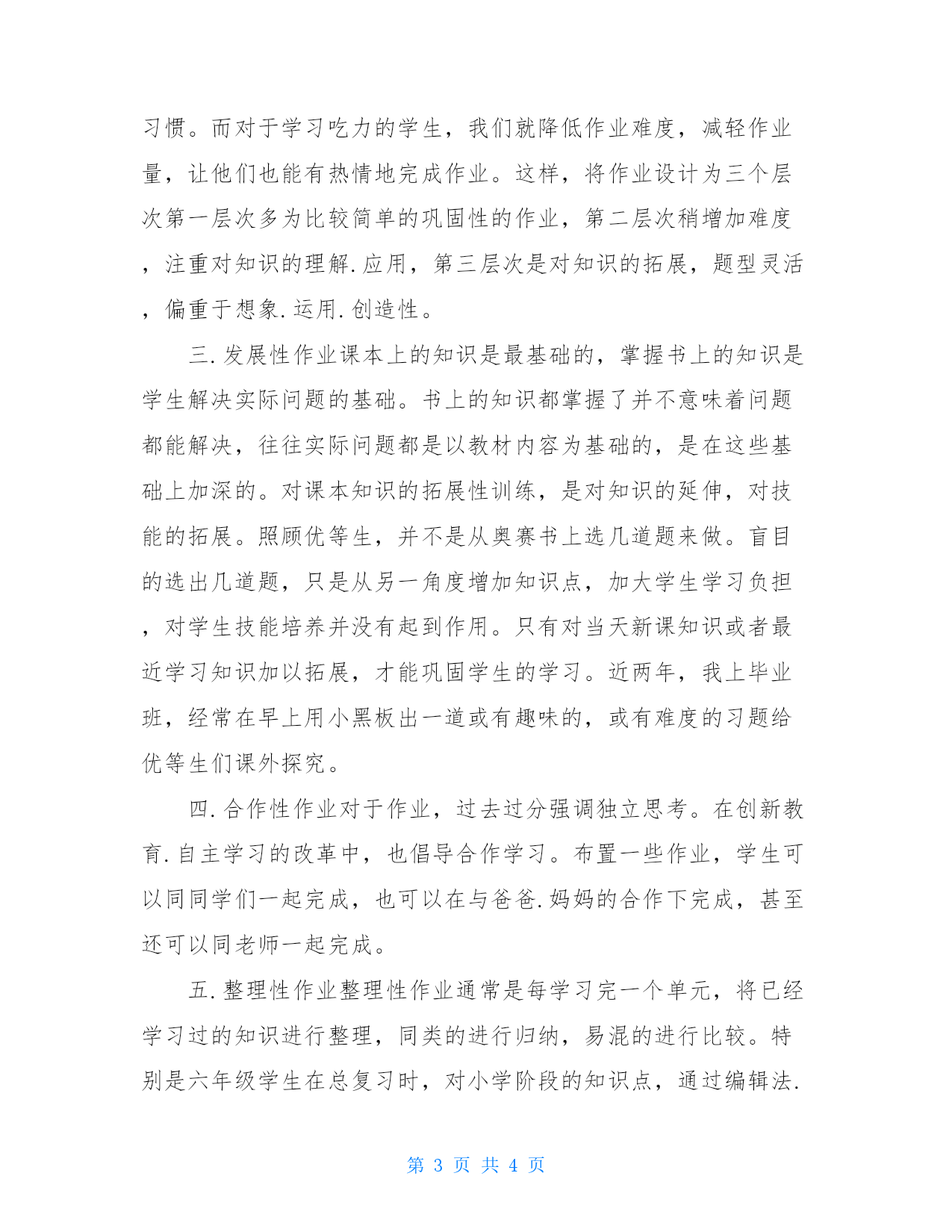 习惯。而对于学习吃力的学生，我们就降低作业难度，减轻作业量，让他们也能有热情地完成作业。这样，将作业设计为三个层次第一层次多为比较简单的巩固性的作业，第二层次稍增加难度，注重对知识的理解.应用，第三层次是对知识的拓展，题型灵活，偏重于想象.运用.创造性。

三.发展性作业课本上的知识是最基础的，掌握书上的知识是学生解决实际问题的基础。书上的知识都掌握了并不意味着问题都能解决，往往实际问题都是以教材内容为基础的，是在这些基础上加深的。对课本知识的拓展性训练，是对知识的延伸，对技能的拓展。照顾优等生，并不是从奥赛书上选几道题来做。盲目的选出几道题，只是从另一角度增加知识点，加大学生学习负担，对学生技能培养并没有起到作用。只有对当天新课知识或者最近学习知识加以拓展，才能巩固学生的学习。近两年，我上毕业班，经常在早上用小黑板出一道或有趣味的，或有难度的习题给优等生们课外探究。

四.合作性作业对于作业，过去过分强调独立思考。在创新教育.自主学习的改革中，也倡导合作学习。布置一些作业，学生可以同同学们一起完成，也可以在与爸爸.妈妈的合作下完成，甚至还可以同老师一起完成。

五.整理性作业整理性作业通常是每学习完一个单元，将已经学习过的知识进行整理，同类的进行归纳，易混的进行比较。特别是六年级学生在总复习时，对小学阶段的知识点，通过编辑法.

第 3 页 共 4 页